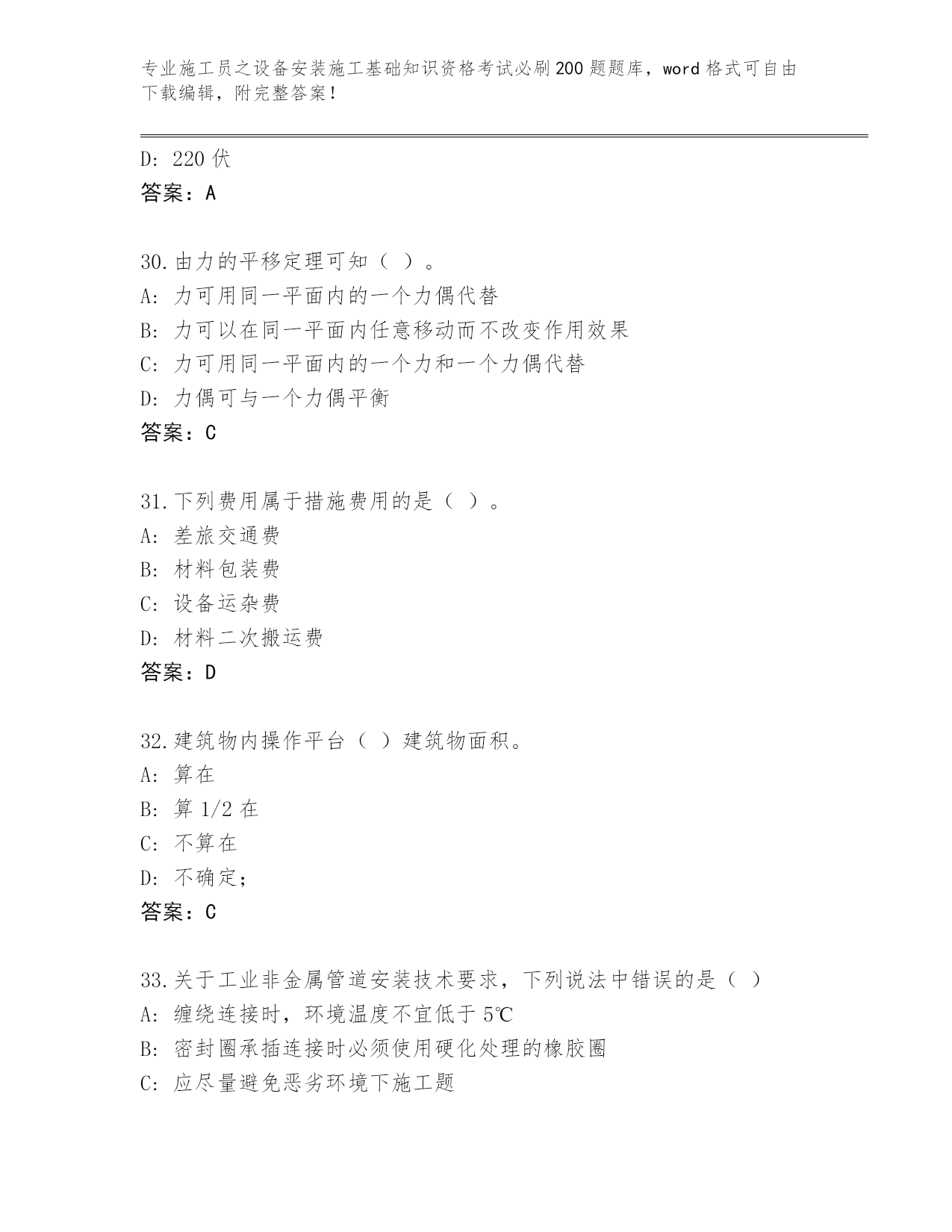 专业施工员之设备安装施工基础知识资格考试必刷200题题库，word格式可自由下载编辑，附完整答案！

D: 220伏
答案：A

30.由力的平移定理可知（ ）。
A: 力可用同一平面内的一个力偶代替
B: 力可以在同一平面内任意移动而不改变作用效果
C: 力可用同一平面内的一个力和一个力偶代替
D: 力偶可与一个力偶平衡
答案：C

31.下列费用属于措施费用的是（ ）。
A: 差旅交通费
B: 材料包装费
C: 设备运杂费
D: 材料二次搬运费
答案：D

32.建筑物内操作平台（ ）建筑物面积。
A: 算在
B: 算1/2在
C: 不算在
D: 不确定；
答案：C

33.关于工业非金属管道安装技术要求，下列说法中错误的是（ ）
A: 缠绕连接时，环境温度不宜低于5℃
B: 密封圈承插连接时必须使用硬化处理的橡胶圈
C: 应尽量避免恶劣环境下施工题